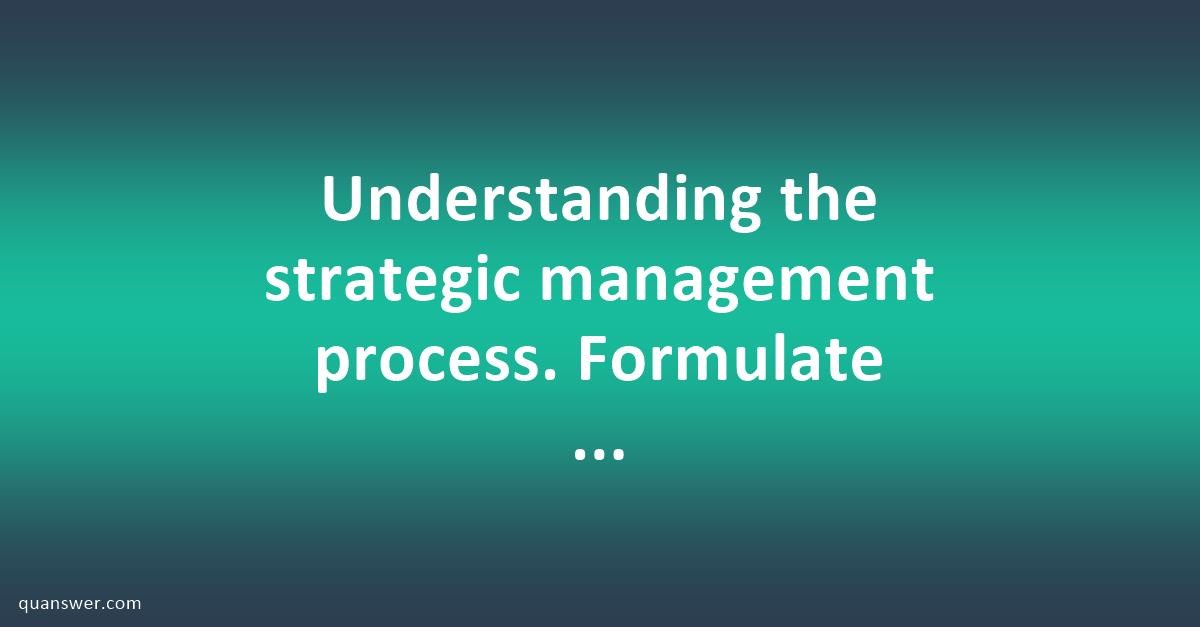 Understanding the strategic management process. Formulate ...

quanswer.com